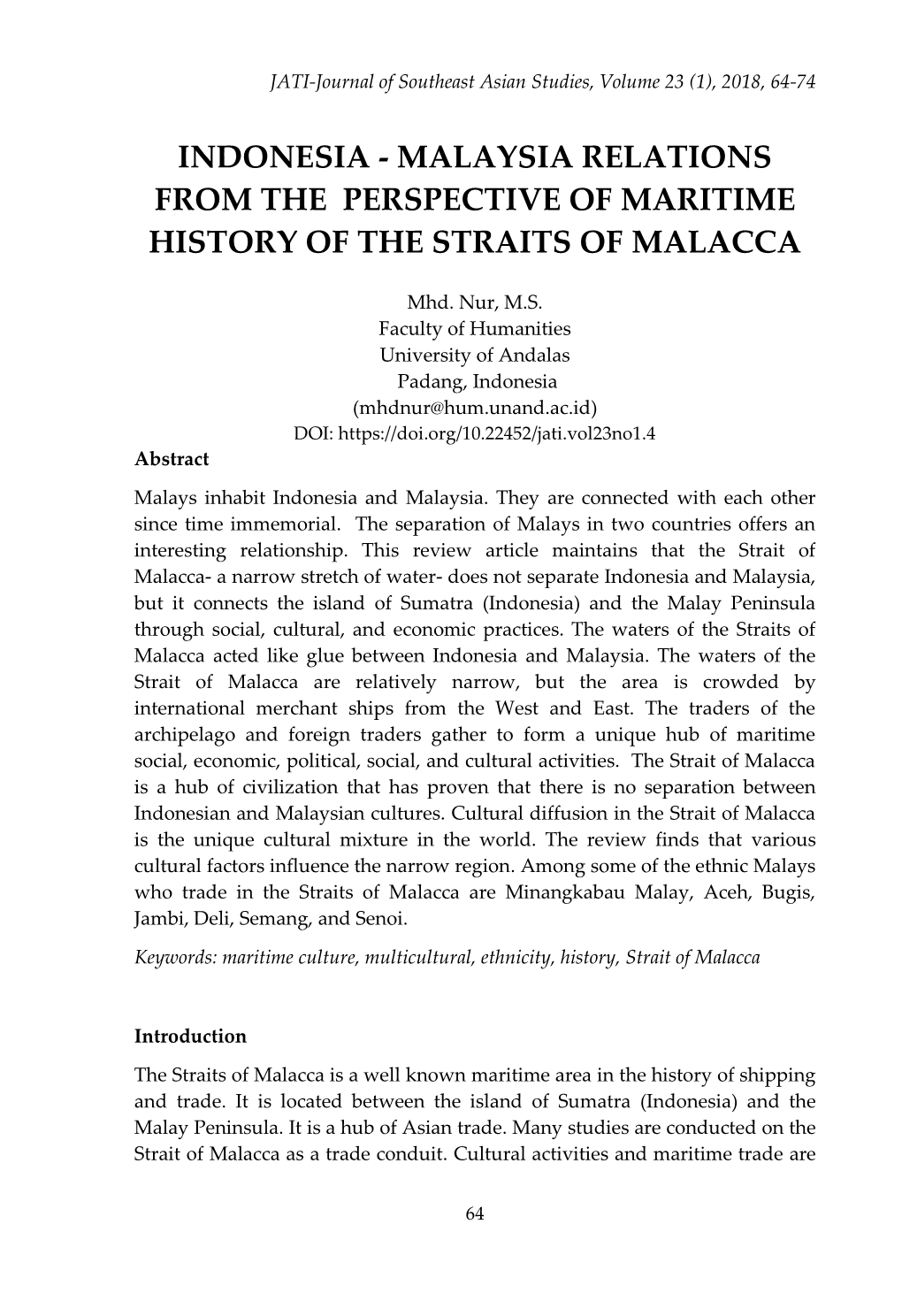 JATI-Journal of Southeast Asian Studies, Volume 23 (1), 2018, 64-74

INDONESIA - MALAYSIA RELATIONS FROM THE PERSPECTIVE OF MARITIME HISTORY OF THE STRAITS OF MALACCA

Mhd. Nur, M.S.
Faculty of Humanities
University of Andalas
Padang, Indonesia
(mhdnur@hum.unand.ac.id)
DOI: https://doi.org/10.22452/jati.vol23no1.4

Abstract

Malays inhabit Indonesia and Malaysia. They are connected with each other since time immemorial. The separation of Malays in two countries offers an interesting relationship. This review article maintains that the Strait of Malacca- a narrow stretch of water- does not separate Indonesia and Malaysia, but it connects the island of Sumatra (Indonesia) and the Malay Peninsula through social, cultural, and economic practices. The waters of the Straits of Malacca acted like glue between Indonesia and Malaysia. The waters of the Strait of Malacca are relatively narrow, but the area is crowded by international merchant ships from the West and East. The traders of the archipelago and foreign traders gather to form a unique hub of maritime social, economic, political, social, and cultural activities. The Strait of Malacca is a hub of civilization that has proven that there is no separation between Indonesian and Malaysian cultures. Cultural diffusion in the Strait of Malacca is the unique cultural mixture in the world. The review finds that various cultural factors influence the narrow region. Among some of the ethnic Malays who trade in the Straits of Malacca are Minangkabau Malay, Aceh, Bugis, Jambi, Deli, Semang, and Senoi.

Keywords: maritime culture, multicultural, ethnicity, history, Strait of Malacca

Introduction

The Straits of Malacca is a well known maritime area in the history of shipping and trade. It is located between the island of Sumatra (Indonesia) and the Malay Peninsula. It is a hub of Asian trade. Many studies are conducted on the Strait of Malacca as a trade conduit. Cultural activities and maritime trade are

64